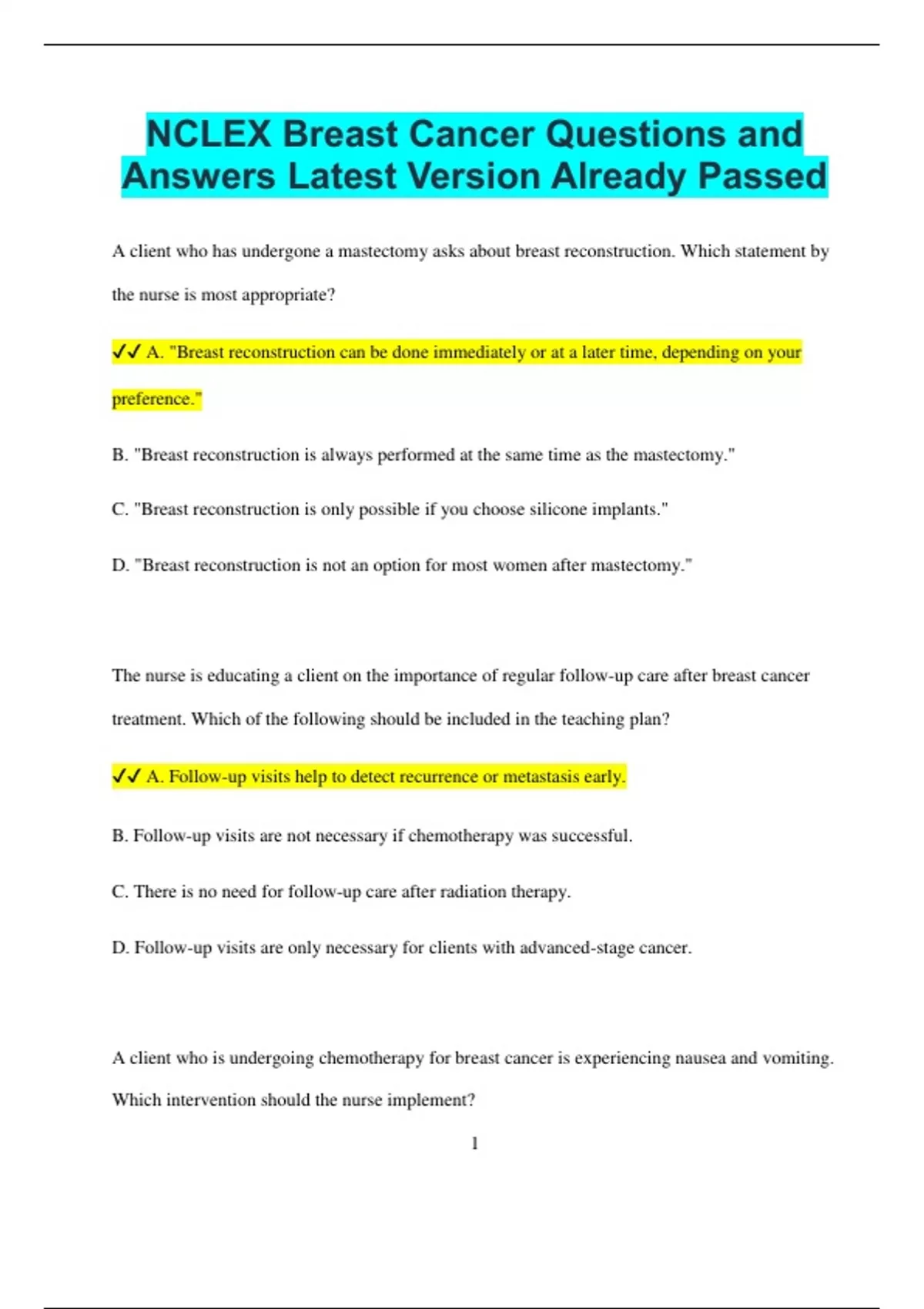 NCLEX Breast Cancer Questions and Answers Latest Version Already Passed

A client who has undergone a mastectomy asks about breast reconstruction. Which statement by the nurse is most appropriate?

✓✓ A. "Breast reconstruction can be done immediately or at a later time, depending on your preference."

B. "Breast reconstruction is always performed at the same time as the mastectomy."

C. "Breast reconstruction is only possible if you choose silicone implants."

D. "Breast reconstruction is not an option for most women after mastectomy."

The nurse is educating a client on the importance of regular follow-up care after breast cancer treatment. Which of the following should be included in the teaching plan?

✓✓ A. Follow-up visits help to detect recurrence or metastasis early.

B. Follow-up visits are not necessary if chemotherapy was successful.

C. There is no need for follow-up care after radiation therapy.

D. Follow-up visits are only necessary for clients with advanced-stage cancer.

A client who is undergoing chemotherapy for breast cancer is experiencing nausea and vomiting. Which intervention should the nurse implement?

1